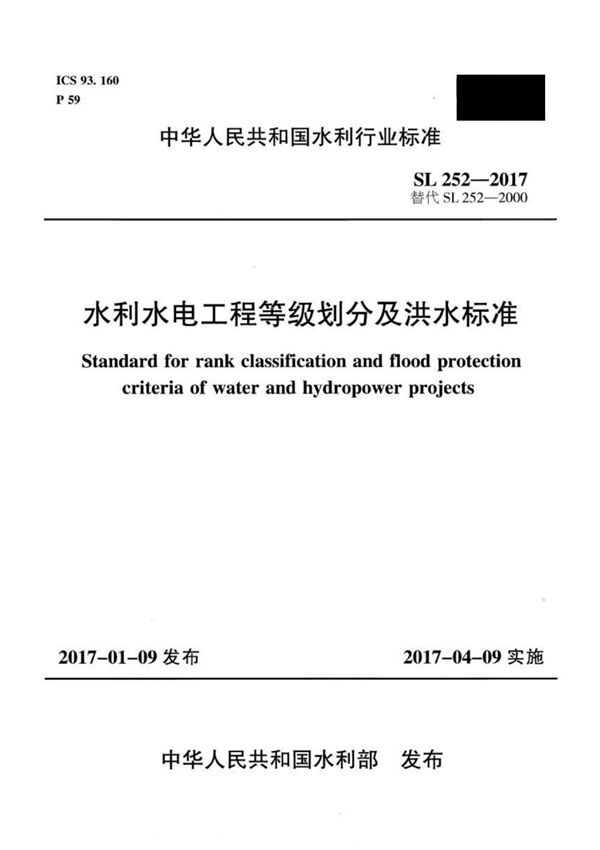 ICS 93. 160
P 59

中华人民共和国水利行业标准

SL 252—2017
替代 SL 252—2000

水利水电工程等级划分及洪水标准

Standard for rank classification and flood protection criteria of water and hydropower projects

2017-01-09 发布

2017-04-09 实施

中华人民共和国水利部 发布